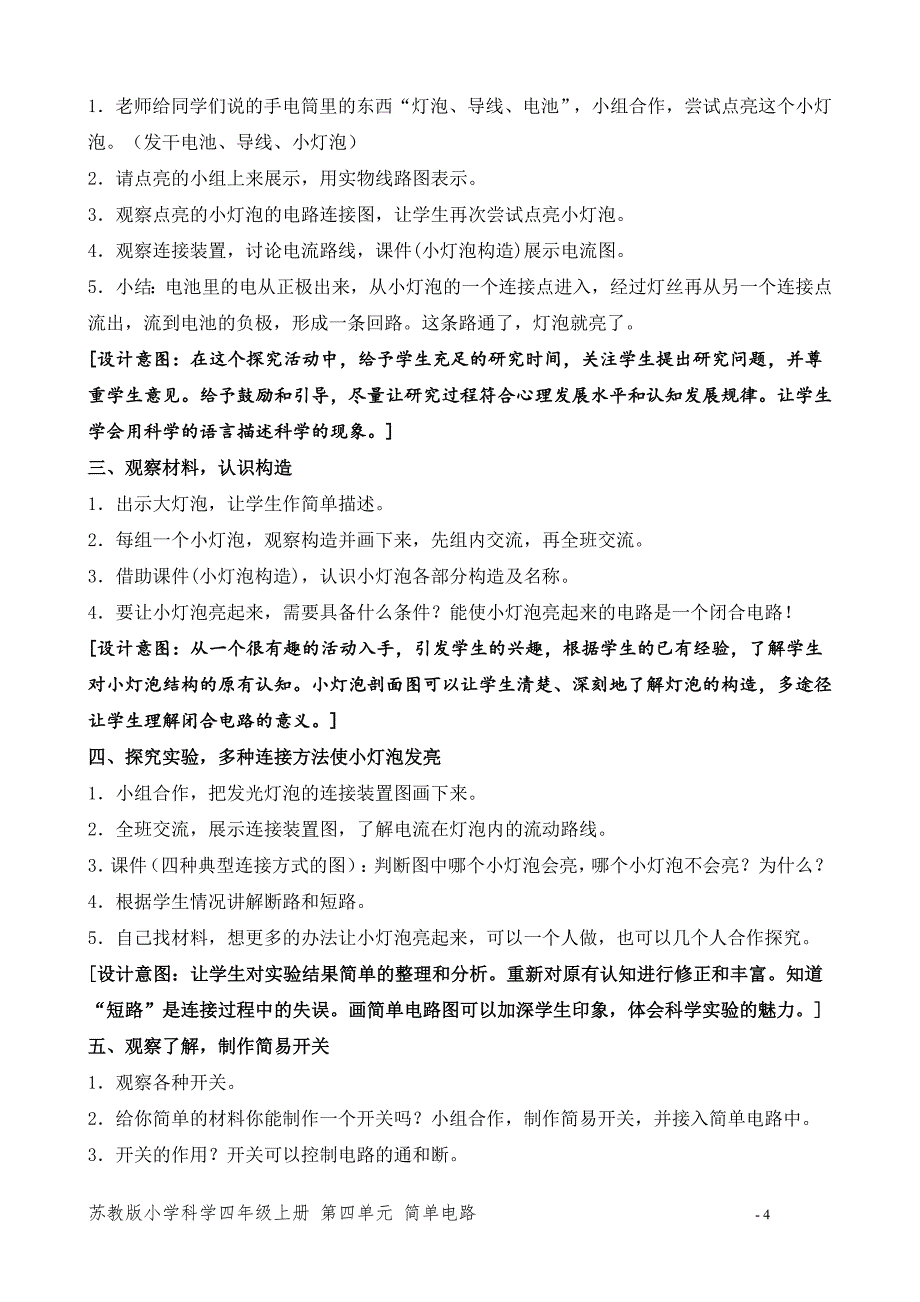 1．老师给同学们说的手电筒里的东西“灯泡、导线、电池”，小组合作，尝试点亮这个小灯泡。（发干电池、导线、小灯泡）

2．请点亮的小组上来展示，用实物线路图表示。

3．观察点亮的小灯泡的电路连接图，让学生再次尝试点亮小灯泡。

4．观察连接装置，讨论电流路线，课件(小灯泡构造)展示电流图。

5．小结：电池里的电从正极出来，从小灯泡的一个连接点进入，经过灯丝再从另一个连接点流出，流到电池的负极，形成一条回路。这条路通了，灯泡就亮了。

[设计意图：在这个探究活动中，给予学生充足的研究时间，关注学生提出研究问题，并尊重学生意见。给予鼓励和引导，尽量让研究过程符合心理发展水平和认知发展规律。让学生学会用科学的语言描述科学的现象。]

三、观察材料，认识构造

1．出示大灯泡，让学生作简单描述。

2．每组一个小灯泡，观察构造并画下来，先组内交流，再全班交流。

3．借助课件(小灯泡构造)，认识小灯泡各部分构造及名称。

4．要让小灯泡亮起来，需要具备什么条件？能使小灯泡亮起来的电路是一个闭合电路！

[设计意图：从一个很有趣的活动入手，引发学生的兴趣，根据学生的已有经验，了解学生对小灯泡结构的原有认知。小灯泡剖面图可以让学生清楚、深刻地了解灯泡的构造，多途径让学生理解闭合电路的意义。]

四、探究实验，多种连接方法使小灯泡发亮

1．小组合作，把发光灯泡的连接装置图画下来。

2．全班交流，展示连接装置图，了解电流在灯泡内的流动路线。

3.课件（四种典型连接方式的图）：判断图中哪个小灯泡会亮，哪个小灯泡不会亮？为什么？

4．根据学生情况讲解断路和短路。

5．自己找材料，想更多的办法让小灯泡亮起来，可以一个人做，也可以几个人合作探究。

[设计意图：让学生对实验结果简单的整理和分析。重新对原有认知进行修正和丰富。知道“短路”是连接过程中的失误。画简单电路图可以加深学生印象，体会科学实验的魅力。]

五、观察了解，制作简易开关

1．观察各种开关。

2．给你简单的材料你能制作一个开关吗？小组合作，制作简易开关，并接入简单电路中。

3．开关的作用？开关可以控制电路的通和断。

苏教版小学科学四年级上册 第四单元 简单电路

- 4